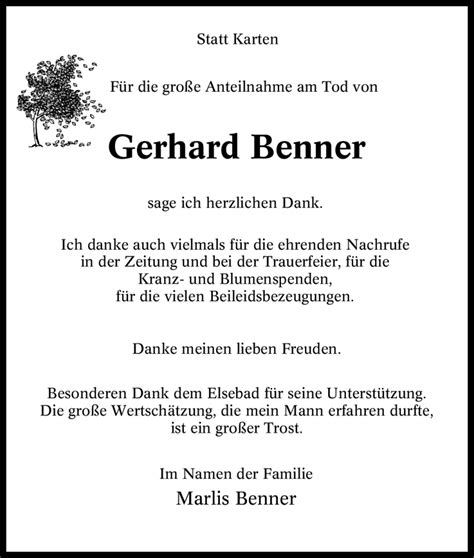 Statt Karten

Für die große Anteilnahme am Tod von

Gerhard Benner

sage ich herzlichen Dank.

Ich danke auch vielmals für die ehrenden Nachrufe in der Zeitung und bei der Trauerfeier, für die Kranz- und Blumenspenden, für die vielen Beileidsbezeugungen.

Danke meinen lieben Freuden.

Besonderen Dank dem Elsebad für seine Unterstützung. Die große Wertschätzung, die mein Mann erfahren durfte, ist ein großer Trost.

Im Namen der Familie
Marlis Benner